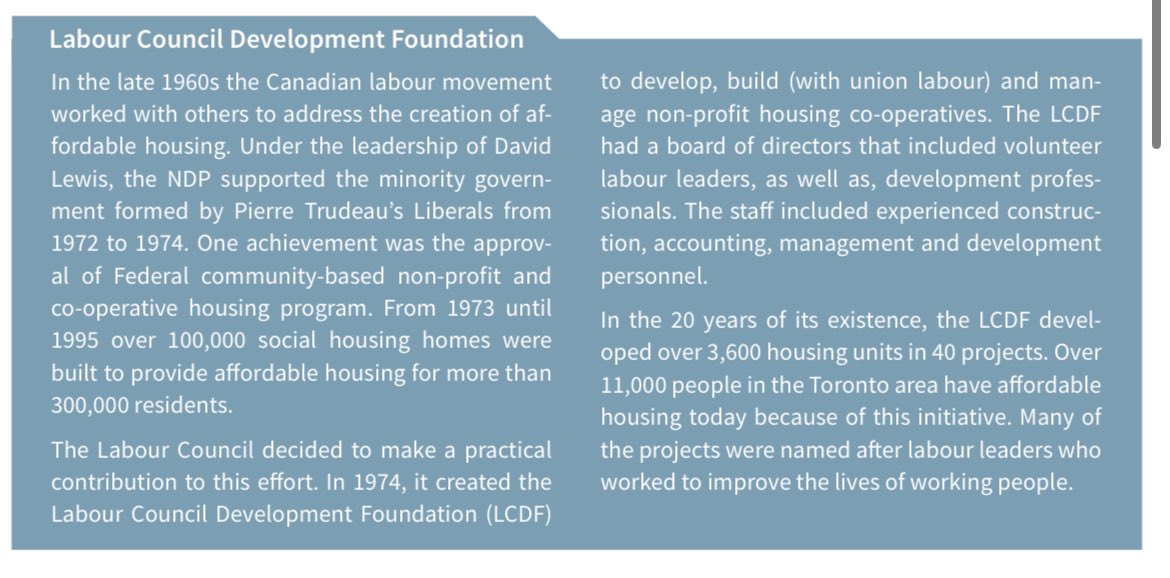 Labour Council Development Foundation

In the late 1960s the Canadian labour movement worked with others to address the creation of affordable housing. Under the leadership of David Lewis, the NDP supported the minority government formed by Pierre Trudeau's Liberals from 1972 to 1974. One achievement was the approval of Federal community-based non-profit and co-operative housing program. From 1973 until 1995 over 100,000 social housing homes were built to provide affordable housing for more than 300,000 residents.

The Labour Council decided to make a practical contribution to this effort. In 1974, it created the Labour Council Development Foundation (LCDF) to develop, build (with union labour) and manage non-profit housing co-operatives. The LCDF had a board of directors that included volunteer labour leaders, as well as, development professionals. The staff included experienced construction, accounting, management and development personnel.

In the 20 years of its existence, the LCDF developed over 3,600 housing units in 40 projects. Over 11,000 people in the Toronto area have affordable housing today because of this initiative. Many of the projects were named after labour leaders who worked to improve the lives of working people.